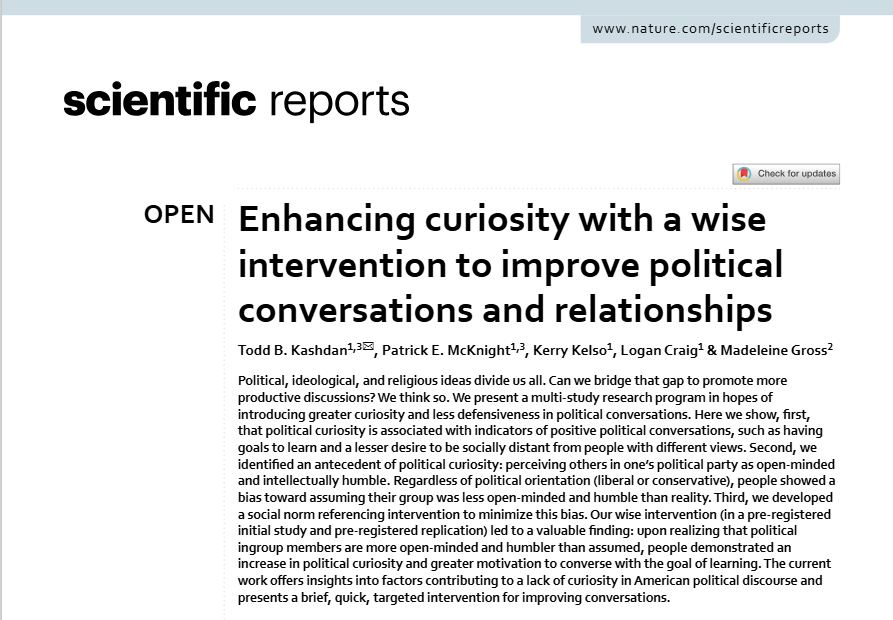 www.nature.com/scientificreports

scientific reports

Check for updates

OPEN

Enhancing curiosity with a wise intervention to improve political conversations and relationships

Todd B. Kashdan$^{1,3}$✉, Patrick E. McKnight$^{1,3}$, Kerry Kelso$^{1}$, Logan Craig$^{1}$ & Madeleine Gross$^{2}$

Political, ideological, and religious ideas divide us all. Can we bridge that gap to promote more productive discussions? We think so. We present a multi-study research program in hopes of introducing greater curiosity and less defensiveness in political conversations. Here we show, first, that political curiosity is associated with indicators of positive political conversations, such as having goals to learn and a lesser desire to be socially distant from people with different views. Second, we identified an antecedent of political curiosity: perceiving others in one's political party as open-minded and intellectually humble. Regardless of political orientation (liberal or conservative), people showed a bias toward assuming their group was less open-minded and humble than reality. Third, we developed a social norm referencing intervention to minimize this bias. Our wise intervention (in a pre-registered initial study and pre-registered replication) led to a valuable finding: upon realizing that political ingroup members are more open-minded and humbler than assumed, people demonstrated an increase in political curiosity and greater motivation to converse with the goal of learning. The current work offers insights into factors contributing to a lack of curiosity in American political discourse and presents a brief, quick, targeted intervention for improving conversations.